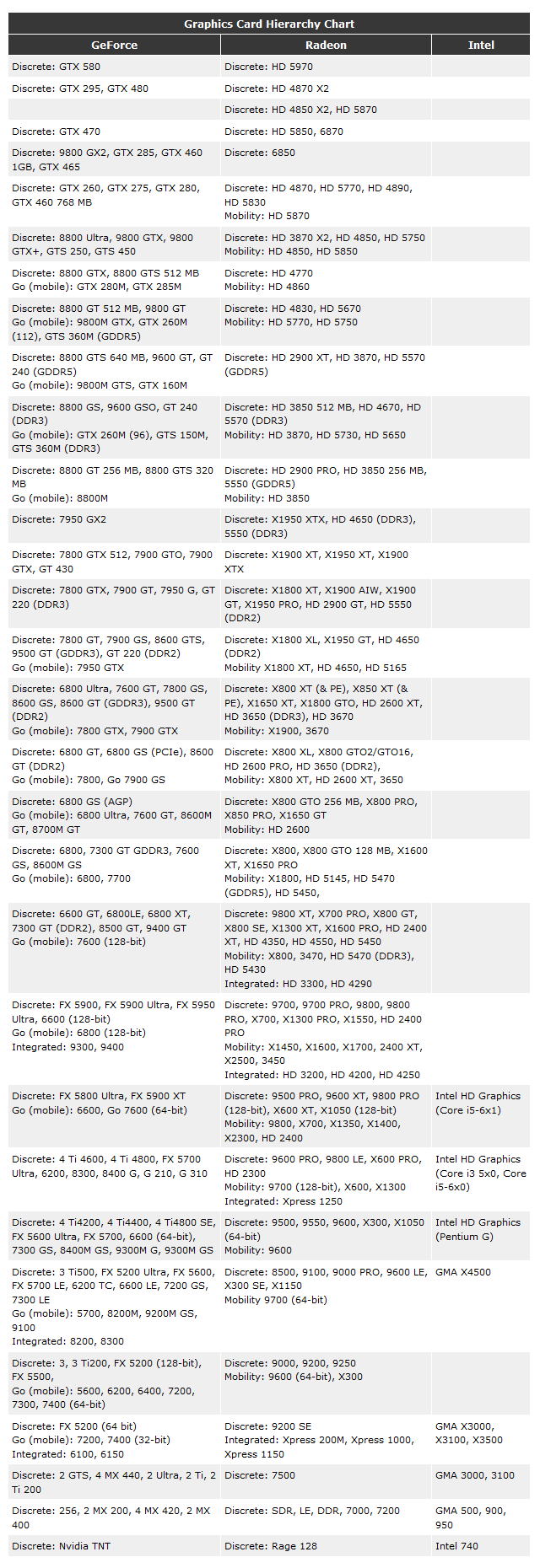 Graphics Card Hierarchy Chart

| GeForce | Radeon | Intel |
|---|---|---|
| Discrete: GTX 580 | Discrete: HD 5970 | |
| Discrete: GTX 295, GTX 480 | Discrete: HD 4870 X2 | |
| | Discrete: HD 4850 X2, HD 5870 | |
| Discrete: GTX 470 | Discrete: HD 5850, 6870 | |
| Discrete: 9800 GX2, GTX 285, GTX 460 1GB, GTX 465 | Discrete: 6850 | |
| Discrete: GTX 260, GTX 275, GTX 280, GTX 460 768 MB | Discrete: HD 4870, HD 5770, HD 4890, HD 5830 Mobility: HD 5870 | |
| Discrete: 8800 Ultra, 9800 GTX, 9800 GTX+, GTS 250, GTS 450 | Discrete: HD 3870 X2, HD 4850, HD 5750 Mobility: HD 4850, HD 5850 | |
| Discrete: 8800 GTX, 8800 GTS 512 MB Go (mobile): GTX 280M, GTX 285M | Discrete: HD 4770 Mobility: HD 4860 | |
| Discrete: 8800 GT 512 MB, 9800 GT Go (mobile): 9800M GTX, GTX 260M (112), GTS 360M (GDDR5) | Discrete: HD 4830, HD 5670 Mobility: HD 5770, HD 5750 | |
| Discrete: 8800 GTS 640 MB, 9600 GT, GT 240 (GDDR5) Go (mobile): 9800M GTS, GTX 160M | Discrete: HD 2900 XT, HD 3870, HD 5570 (GDDR5) | |
| Discrete: 8800 GS, 9600 GSO, GT 240 (DDR3) Go (mobile): GTX 260M (96), GTS 150M, GTS 360M (DDR3) | Discrete: HD 3850 512 MB, HD 4670, HD 5570 (DDR3) Mobility: HD 3870, HD 5730, HD 5650 | |
| Discrete: 8800 GT 256 MB, 8800 GTS 320 MB Go (mobile): 8800M | Discrete: HD 2900 PRO, HD 3850 256 MB, 5550 (GDDR5) Mobility: HD 3850 | |
| Discrete: 7950 GX2 | Discrete: X1950 XTX, HD 4650 (DDR3), 5550 (DDR3) | |
| Discrete: 7800 GTX 512, 7900 GTO, 7900 GTX, GT 430 | Discrete: X1900 XT, X1950 XT, X1900 XTX | |
| Discrete: 7800 GTX, 7900 GT, 7950 G, GT 220 (DDR3) | Discrete: X1800 XT, X1900 AIW, X1900 GT, X1950 PRO, HD 2900 GT, HD 5550 (DDR2) | |
| Discrete: 7800 GT, 7900 GS, 8600 GTS, 9500 GT (GDDR3), GT 220 (DDR2) Go (mobile): 7950 GTX | Discrete: X1800 XL, X1950 GT, HD 4650 (DDR2) Mobility X1800 XT, HD 4650, HD 5165 | |
| Discrete: 6800 Ultra, 7600 GT, 7800 GS, 8600 GS, 8600 GT (GDDR3), 9500 GT (DDR2) Go (mobile): 7800 GTX, 7900 GTX | Discrete: X800 XT (& PE), X850 XT (& PE), X1650 XT, X1800 GTO, HD 2600 XT, HD 3650 (DDR3), HD 3670 Mobility: X1900, 3670 | |
| Discrete: 6800 GT, 6800 GS (PCIe), 8600 GT (DDR2) Go (mobile): 7800, Go 7900 GS | Discrete: X800 XL, X800 GTO2/GTO16, HD 2600 PRO, HD 3650 (DDR2), Mobility: X800 XT, HD 2600 XT, 3650 | |
| Discrete: 6800 GS (AGP) Go (mobile): 6800 Ultra, 7600 GT, 8600M GT, 8700M GT | Discrete: X800 GTO 256 MB, X800 PRO, X850 PRO, X1650 GT Mobility: HD 2600 | |
| Discrete: 6800, 7300 GT GDDR3, 7600 GS, 8600M GS Go (mobile): 6800, 7700 | Discrete: X800, X800 GTO 128 MB, X1600 XT, X1650 PRO Mobility: X1800, HD 5145, HD 5470 (GDDR5), HD 5450, | |
| Discrete: 6600 GT, 6800LE, 6800 XT, 7300 GT (DDR2), 8500 GT, 9400 GT Go (mobile): 7600 (128-bit) | Discrete: 9800 XT, X700 PRO, X800 GT, X800 SE, X1300 XT, X1600 PRO, HD 2400 XT, HD 4350, HD 4550, HD 5450 Mobility: X800, 3470, HD 5470 (DDR3), HD 5430 Integrated: HD 3300, HD 4290 | |
| Discrete: FX 5900, FX 5900 Ultra, FX 5950 Ultra, 6600 (128-bit) Go (mobile): 6800 (128-bit) Integrated: 9300, 9400 | Discrete: 9700, 9700 PRO, 9800, 9800 PRO, X700, X1300 PRO, X1550, HD 2400 PRO Mobility: X1450, X1600, X1700, 2400 XT, X2500, 3450 Integrated: HD 3200, HD 4200, HD 4250 | |
| Discrete: FX 5800 Ultra, FX 5900 XT Go (mobile): 6600, Go 7600 (64-bit) | Discrete: 9500 PRO, 9600 XT, 9800 PRO (128-bit), X600 XT, X1050 (128-bit) Mobility: 9800, X700, X1350, X1400, X2300, HD 2400 | Intel HD Graphics (Core i5-6x1) |
| Discrete: 4 Ti 4600, 4 Ti 4800, FX 5700 Ultra, 6200, 8300, 8400 G, G 210, G 310 | Discrete: 9600 PRO, 9800 LE, X600 PRO, HD 2300 Mobility: 9700 (128-bit), X600, X1300 Integrated: Xpress 1250 | Intel HD Graphics (Core i3 5x0, Core i5-6x0) |
| Discrete: 4 Ti4200, 4 Ti4400, 4 Ti4800 SE, FX 5600 Ultra, FX 5700, 6600 (64-bit), 7300 GS, 8400M GS, 9300M G, 9300M GS | Discrete: 9500, 9550, 9600, X300, X1050 (64-bit) Mobility: 9600 | Intel HD Graphics (Pentium G) |
| Discrete: 3 Ti500, FX 5200 Ultra, FX 5600, FX 5700 LE, 6200 TC, 6600 LE, 7200 GS, 7300 LE Go (mobile): 5700, 8200M, 9200M GS, 9100 Integrated: 8200, 8300 | Discrete: 8500, 9100, 9000 PRO, 9600 LE, X300 SE, X1150 Mobility 9700 (64-bit) | GMA X4500 |
| Discrete: 3, 3 Ti200, FX 5200 (128-bit), FX 5500, Go (mobile): 5600, 6200, 6400, 7200, 7300, 7400 (64-bit) | Discrete: 9000, 9200, 9250 Mobility: 9600 (64-bit), X300 | |
| Discrete: FX 5200 (64 bit) Go (mobile): 7200, 7400 (32-bit) Integrated: 6100, 6150 | Discrete: 9200 SE Integrated: Xpress 200M, Xpress 1000, Xpress 1150 | GMA X3000, X3100, X3500 |
| Discrete: 2 GTS, 4 MX 440, 2 Ultra, 2 Ti, 2 Ti 200 | Discrete: 7500 | GMA 3000, 3100 |
| Discrete: 256, 2 MX 200, 4 MX 420, 2 MX 400 | Discrete: SDR, LE, DDR, 7000, 7200 | GMA 500, 900, 950 |
| Discrete: Nvidia TNT | Discrete: Rage 128 | Intel 740 |